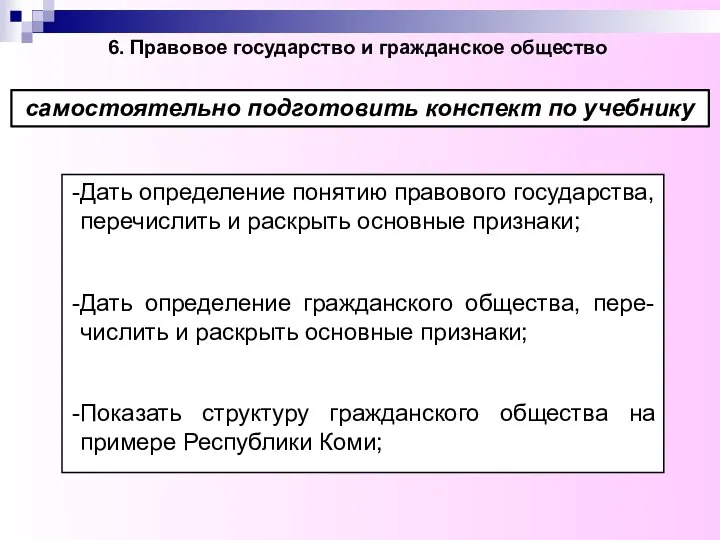 6. Правовое государство и гражданское общество

самостоятельно подготовить конспект по учебнику

-Дать определение понятию правового государства, перечислить и раскрыть основные признаки;

-Дать определение гражданского общества, перечислить и раскрыть основные признаки;

-Показать структуру гражданского общества на примере Республики Коми;